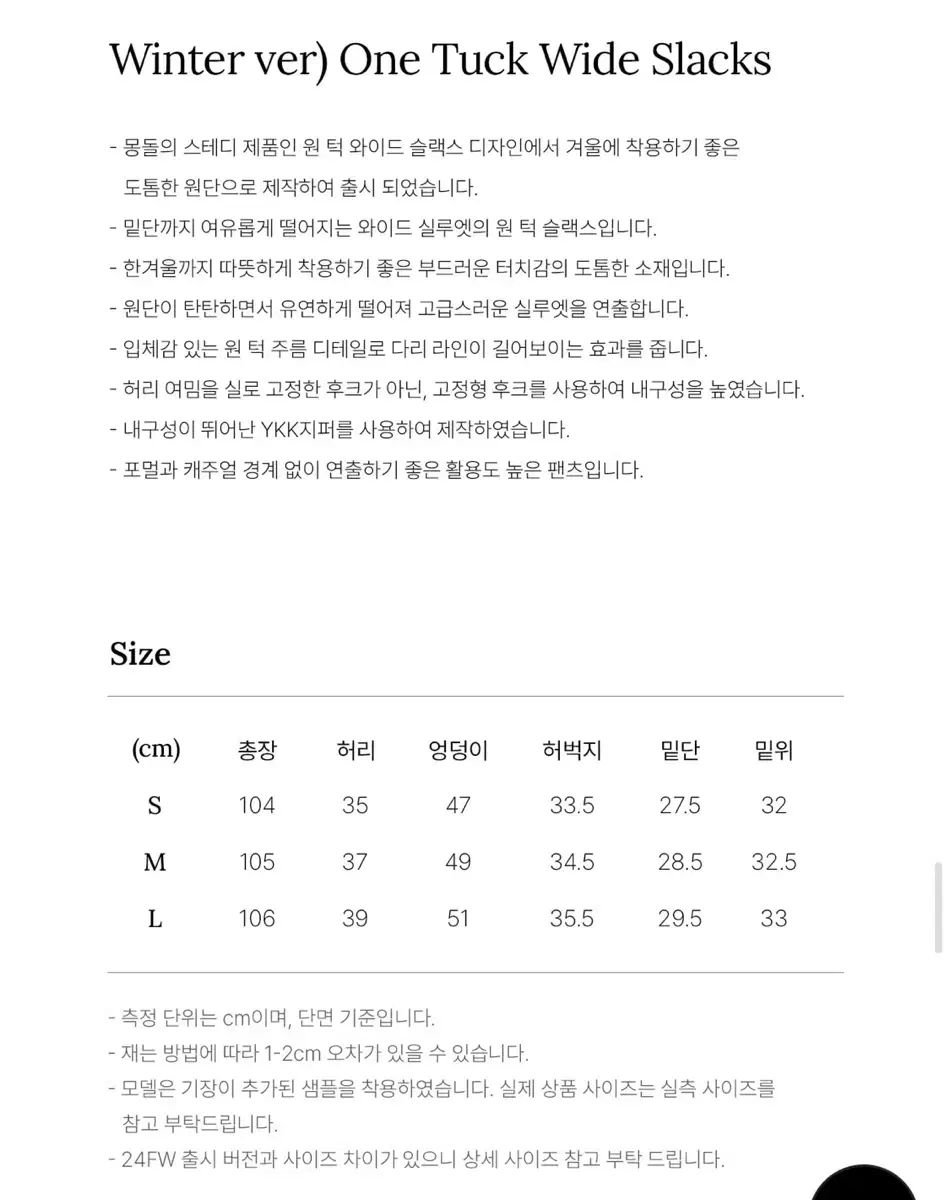 Winter ver) One Tuck Wide Slacks

- 몽돌의 스테디 제품인 원 턱 와이드 슬랙스 디자인에서 겨울에 착용하기 좋은 도톰한 원단으로 제작하여 출시 되었습니다.
- 밑단까지 여유롭게 떨어지는 와이드 실루엣의 원 턱 슬랙스입니다.
- 한겨울까지 따뜻하게 착용하기 좋은 부드러운 터치감의 도톰한 소재입니다.
- 원단이 탄탄하면서 유연하게 떨어져 고급스러운 실루엣을 연출합니다.
- 입체감 있는 원 턱 주름 디테일로 다리 라인이 길어보이는 효과를 줍니다.
- 허리 여밈을 실로 고정한 후크가 아닌, 고정형 후크를 사용하여 내구성을 높였습니다.
- 내구성이 뛰어난 YKK지퍼를 사용하여 제작하였습니다.
- 포멀과 캐주얼 경계 없이 연출하기 좋은 활용도 높은 팬츠입니다.

Size

| (cm) | 총장 | 허리 | 엉덩이 | 허벅지 | 밑단 | 밑위 |
|---|---|---|---|---|---|---|
| S | 104 | 35 | 47 | 33.5 | 27.5 | 32 |
| M | 105 | 37 | 49 | 34.5 | 28.5 | 32.5 |
| L | 106 | 39 | 51 | 35.5 | 29.5 | 33 |

- 측정 단위는 cm이며, 단면 기준입니다.
- 재는 방법에 따라 1-2cm 오차가 있을 수 있습니다.
- 모델은 기장이 추가된 샘플을 착용하였습니다. 실제 상품 사이즈는 실측 사이즈를 참고 부탁드립니다.
- 24FW 출시 버전과 사이즈 차이가 있으니 상세 사이즈 참고 부탁 드립니다.